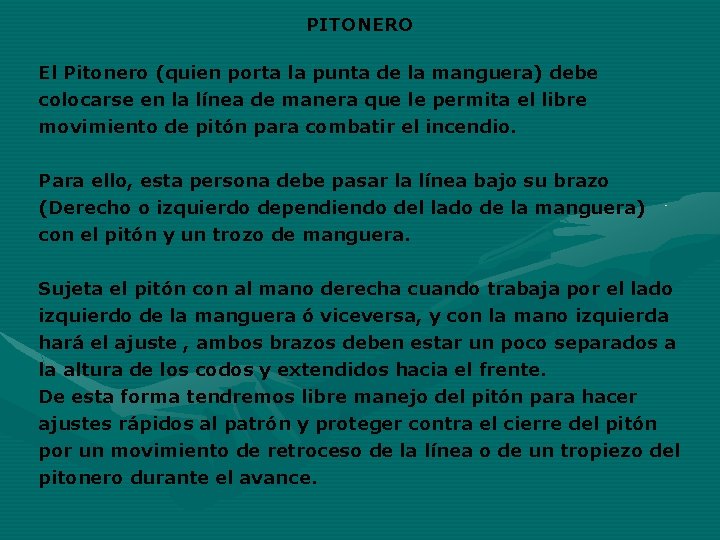 PITONERO

El Pitonero (quien porta la punta de la manguera) debe colocarse en la línea de manera que le permita el libre movimiento de pitón para combatir el incendio.

Para ello, esta persona debe pasar la línea bajo su brazo (Derecho o izquierdo dependiendo del lado de la manguera) con el pitón y un trozo de manguera.

Sujeta el pitón con al mano derecha cuando trabaja por el lado izquierdo de la manguera ó viceversa, y con la mano izquierda hará el ajuste , ambos brazos deben estar un poco separados a la altura de los codos y extendidos hacia el frente.
De esta forma tendremos libre manejo del pitón para hacer ajustes rápidos al patrón y proteger contra el cierre del pitón por un movimiento de retroceso de la línea o de un tropiezo del pitonero durante el avance.